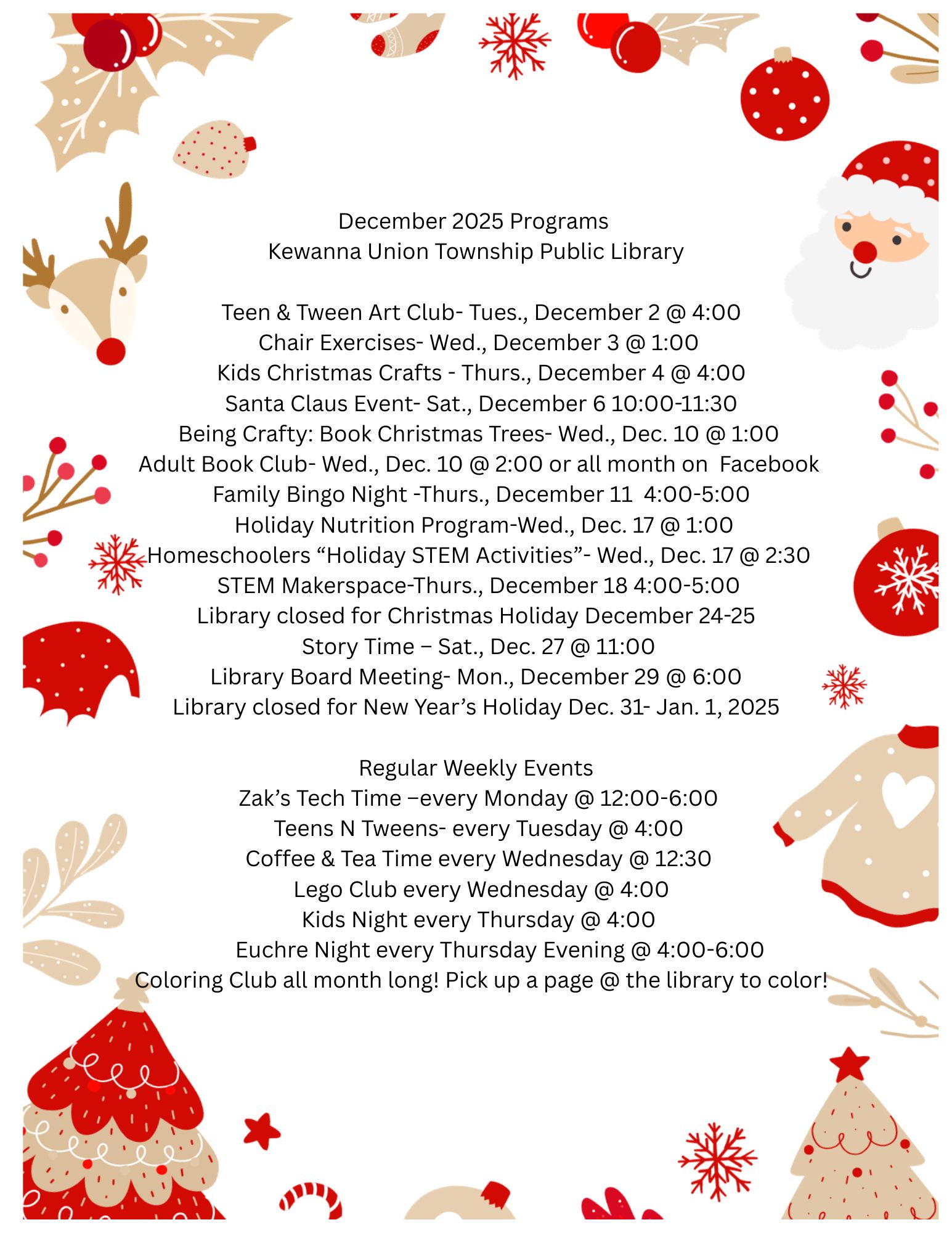 December 2025 Programs
Kewanna Union Township Public Library

Teen & Tween Art Club- Tues., December 2 @ 4:00
Chair Exercises- Wed., December 3 @ 1:00
Kids Christmas Crafts - Thurs., December 4 @ 4:00
Santa Claus Event- Sat., December 6 10:00-11:30
Being Crafty: Book Christmas Trees- Wed., Dec. 10 @ 1:00
Adult Book Club- Wed., Dec. 10 @ 2:00 or all month on Facebook
Family Bingo Night -Thurs., December 11 4:00-5:00
Holiday Nutrition Program-Wed., Dec. 17 @ 1:00
Homeschoolers “Holiday STEM Activities”- Wed., Dec. 17 @ 2:30
STEM Makerspace-Thurs., December 18 4:00-5:00
Library closed for Christmas Holiday December 24-25
Story Time – Sat., Dec. 27 @ 11:00
Library Board Meeting- Mon., December 29 @ 6:00
Library closed for New Year’s Holiday Dec. 31- Jan. 1, 2025

Regular Weekly Events
Zak’s Tech Time –every Monday @ 12:00-6:00
Teens N Tweens- every Tuesday @ 4:00
Coffee & Tea Time every Wednesday @ 12:30
Lego Club every Wednesday @ 4:00
Kids Night every Thursday @ 4:00
Euchre Night every Thursday Evening @ 4:00-6:00
Coloring Club all month long! Pick up a page @ the library to color!